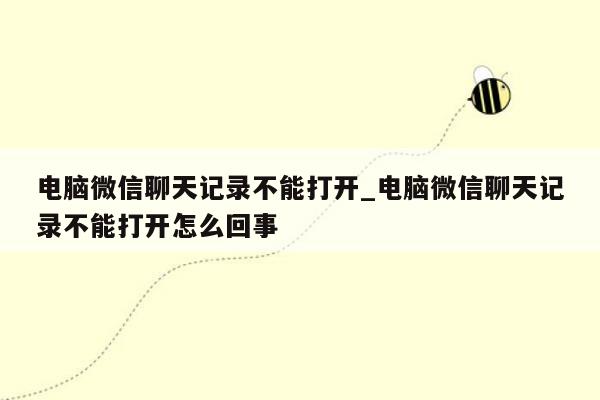 电脑微信聊天记录不能打开_电脑微信聊天记录不能打开怎么回事